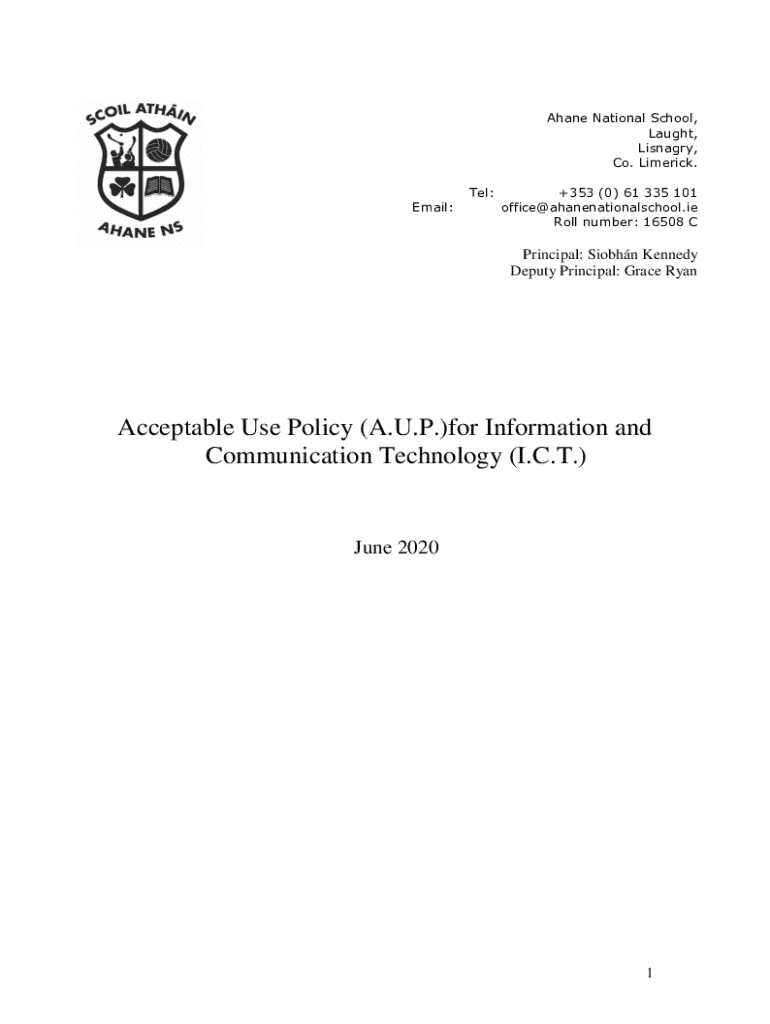 SCOIL ATHÁIN
AHANE NS

Ahane National School,
Laught,
Lisnagry,
Co. Limerick.

Tel: +353 (0) 61 335 101
Email: office@ahanenationalschool.ie
Roll number: 16508 C

Principal: Siobhán Kennedy
Deputy Principal: Grace Ryan

Acceptable Use Policy (A.U.P.)for Information and Communication Technology (I.C.T.)

June 2020

1